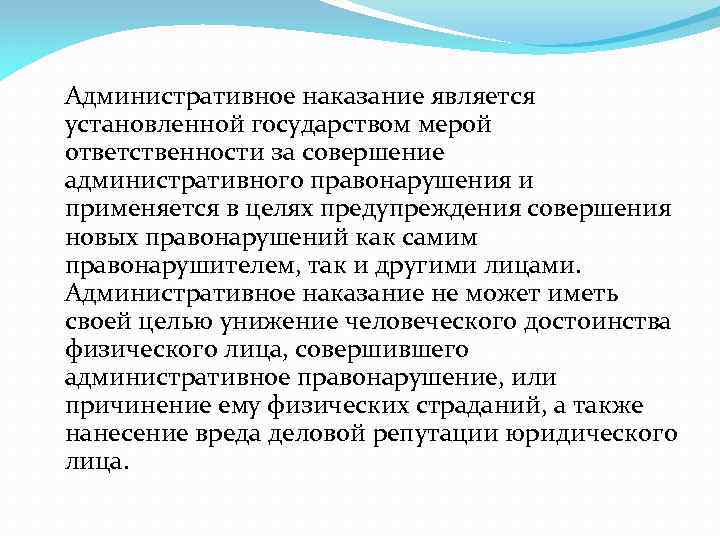 Административное наказание является установленной государством мерой ответственности за совершение административного правонарушения и применяется в целях предупреждения совершения новых правонарушений как самим правонарушителем, так и другими лицами. Административное наказание не может иметь своей целью унижение человеческого достоинства физического лица, совершившего административное правонарушение, или причинение ему физических страданий, а также нанесение вреда деловой репутации юридического лица.